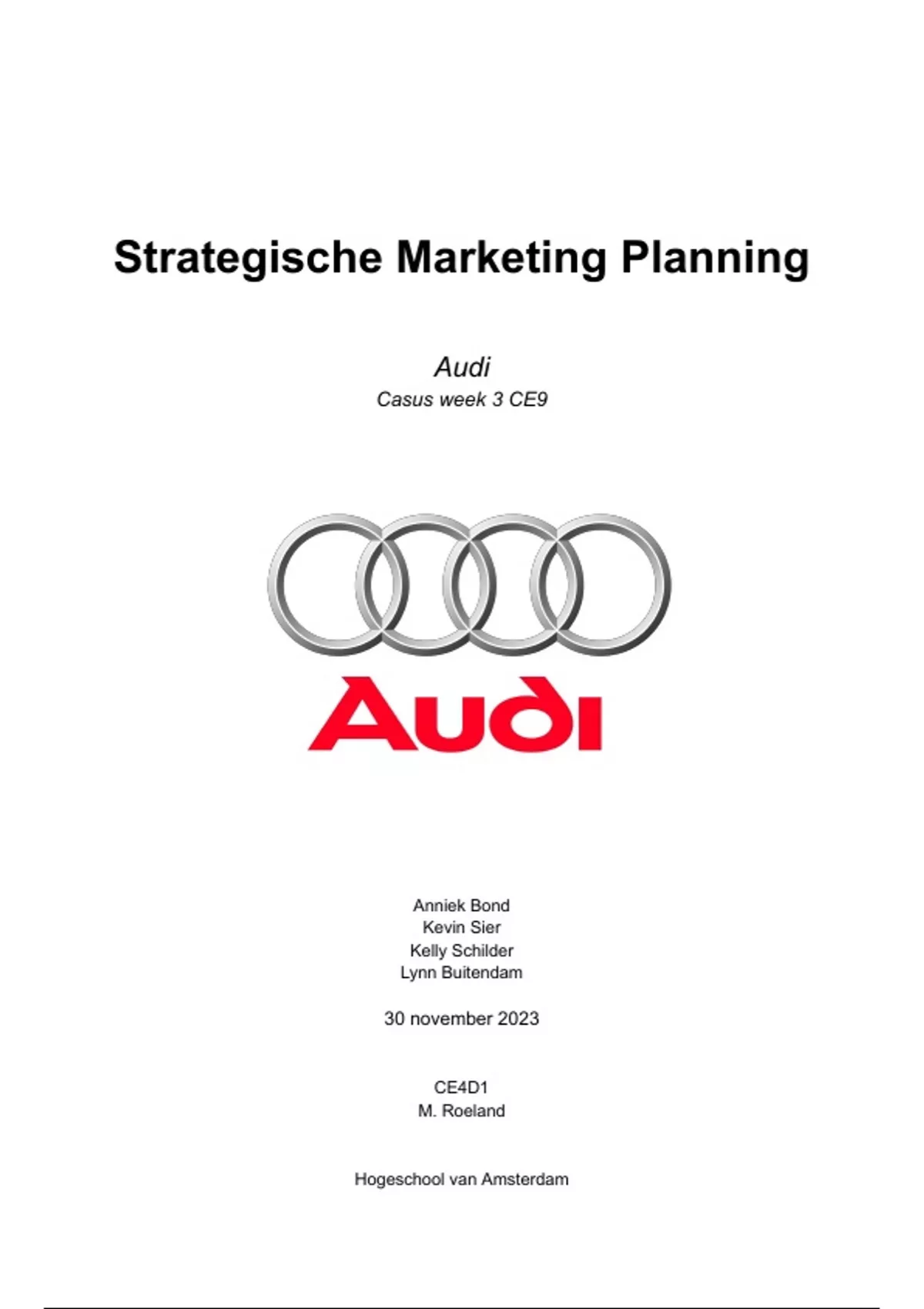 Strategische Marketing Planning

Audi
Casus week 3 CE9

Audi

Anniek Bond
Kevin Sier
Kelly Schilder
Lynn Buitendam

30 november 2023

CE4D1
M. Roeland

Hogeschool van Amsterdam